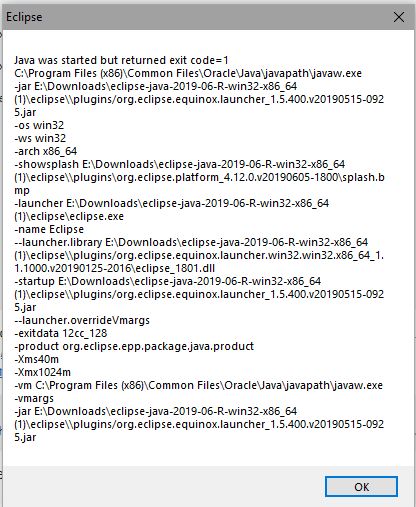 Eclipse

Java was started but returned exit code=1
C:\Program Files (x86)\Common Files\Oracle\Java\javapath\javaw.exe
-jar E:\Downloads\eclipse-java-2019-06-R-win32-x86_64 (1)\eclipse\\plugins/org.eclipse.equinox.launcher_1.5.400.v20190515-0925.jar
-os win32
-ws win32
-arch x86_64
-showsplash E:\Downloads\eclipse-java-2019-06-R-win32-x86_64 (1)\eclipse\\plugins\org.eclipse.platform_4.12.0.v20190605-1800\splash.bmp
-launcher E:\Downloads\eclipse-java-2019-06-R-win32-x86_64 (1)\eclipse\eclipse.exe
-name Eclipse
--launcher.library E:\Downloads\eclipse-java-2019-06-R-win32-x86_64 (1)\eclipse\\plugins/org.eclipse.equinox.launcher.win32.win32.x86_64_1.1.1000.v20190125-2016\eclipse_1801.dll
-startup E:\Downloads\eclipse-java-2019-06-R-win32-x86_64 (1)\eclipse\\plugins/org.eclipse.equinox.launcher_1.5.400.v20190515-0925.jar
--launcher.overrideVmargs
-exitdata 12cc_128
-product org.eclipse.epp.package.java.product
-Xms40m
-Xmx1024m
-vm C:\Program Files (x86)\Common Files\Oracle\Java\javapath\javaw.exe
-vmargs
-jar E:\Downloads\eclipse-java-2019-06-R-win32-x86_64 (1)\eclipse\\plugins/org.eclipse.equinox.launcher_1.5.400.v20190515-0925.jar

OK